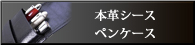 本革シース
ペンケース